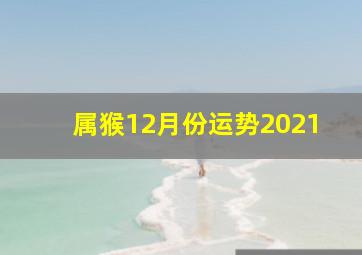 属猴12月份运势2021